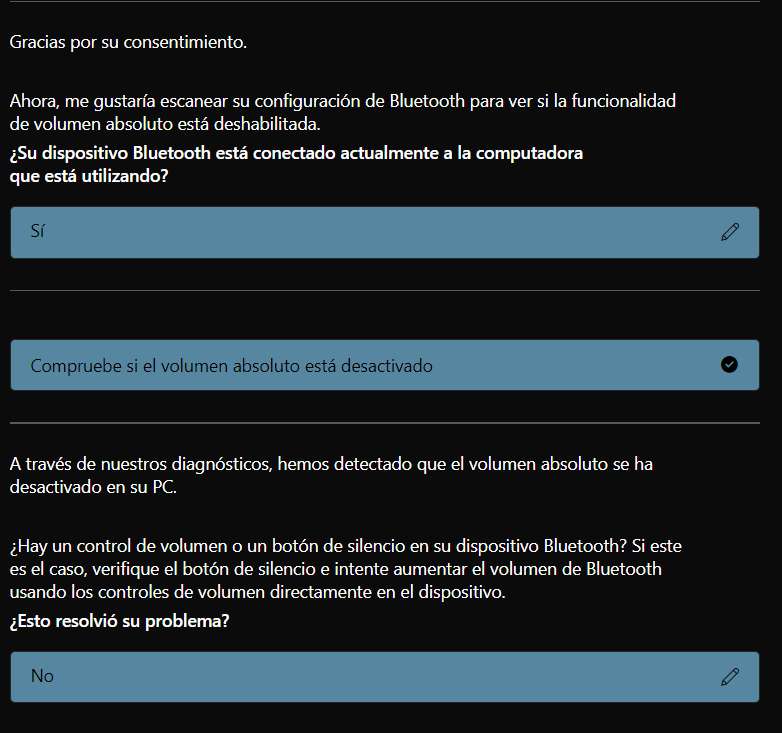 Gracias por su consentimiento.

Ahora, me gustaría escanear su configuración de Bluetooth para ver si la funcionalidad de volumen absoluto está deshabilitada.
¿Su dispositivo Bluetooth está conectado actualmente a la computadora que está utilizando?

Sí

Compruebe si el volumen absoluto está desactivado

A través de nuestros diagnósticos, hemos detectado que el volumen absoluto se ha desactivado en su PC.

¿Hay un control de volumen o un botón de silencio en su dispositivo Bluetooth? Si este es el caso, verifique el botón de silencio e intente aumentar el volumen de Bluetooth usando los controles de volumen directamente en el dispositivo.
¿Esto resolvió su problema?

No